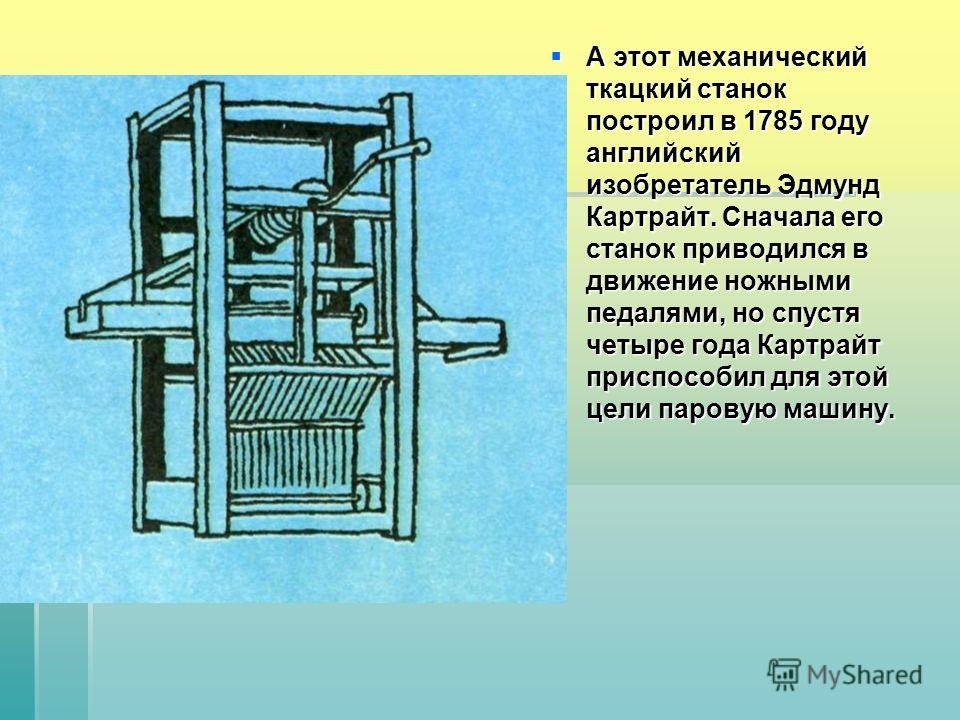 А этот механический ткацкий станок построил в 1785 году английский изобретатель Эдмунд Картрайт. Сначала его станок приводился в движение ножными педалями, но спустя четыре года Картрайт приспособил для этой цели паровую машину.

MyShared